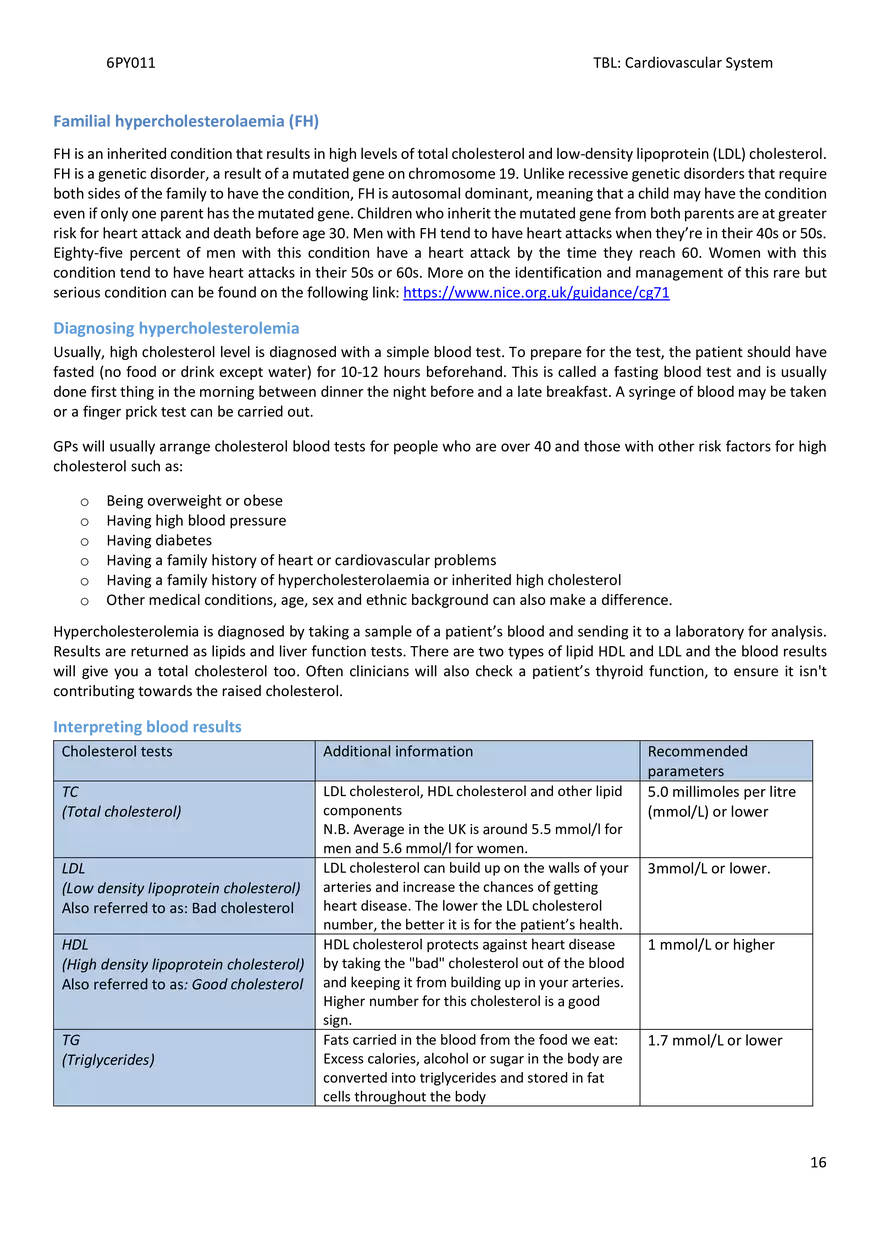 6PY011 TBL: Cardiovascular System

Familial hypercholesterolaemia (FH)

FH is an inherited condition that results in high levels of total cholesterol and low-density lipoprotein (LDL) cholesterol. FH is a genetic disorder, a result of a mutated gene on chromosome 19. Unlike recessive genetic disorders that require both sides of the family to have the condition, FH is autosomal dominant, meaning that a child may have the condition even if only one parent has the mutated gene. Children who inherit the mutated gene from both parents are at greater risk for heart attack and death before age 30. Men with FH tend to have heart attacks when they're in their 40s or 50s. Eighty-five percent of men with this condition have a heart attack by the time they reach 60. Women with this condition tend to have heart attacks in their 50s or 60s. More on the identification and management of this rare but serious condition can be found on the following link: https://www.nice.org.uk/guidance/cg71

Diagnosing hypercholesterolemia

Usually, high cholesterol level is diagnosed with a simple blood test. To prepare for the test, the patient should have fasted (no food or drink except water) for 10-12 hours beforehand. This is called a fasting blood test and is usually done first thing in the morning between dinner the night before and a late breakfast. A syringe of blood may be taken or a finger prick test can be carried out.

GPs will usually arrange cholesterol blood tests for people who are over 40 and those with other risk factors for high cholesterol such as:

o Being overweight or obese
o Having high blood pressure
o Having diabetes
o Having a family history of heart or cardiovascular problems
o Having a family history of hypercholesterolaemia or inherited high cholesterol
o Other medical conditions, age, sex and ethnic background can also make a difference.

Hypercholesterolemia is diagnosed by taking a sample of a patient's blood and sending it to a laboratory for analysis. Results are returned as lipids and liver function tests. There are two types of lipid HDL and LDL and the blood results will give you a total cholesterol too. Often clinicians will also check a patient's thyroid function, to ensure it isn't contributing towards the raised cholesterol.

Interpreting blood results

| Cholesterol tests | Additional information | Recommended parameters |
|---|---|---|
| TC (Total cholesterol) | LDL cholesterol, HDL cholesterol and other lipid components N.B. Average in the UK is around 5.5 mmol/l for men and 5.6 mmol/l for women. | 5.0 millimoles per litre (mmol/L) or lower |
| LDL (Low density lipoprotein cholesterol) Also referred to as: Bad cholesterol | LDL cholesterol can build up on the walls of your arteries and increase the chances of getting heart disease. The lower the LDL cholesterol number, the better it is for the patient's health. | 3mmol/L or lower. |
| HDL (High density lipoprotein cholesterol) Also referred to as: Good cholesterol | HDL cholesterol protects against heart disease by taking the "bad" cholesterol out of the blood and keeping it from building up in your arteries. Higher number for this cholesterol is a good sign. | 1 mmol/L or higher |
| TG (Triglycerides) | Fats carried in the blood from the food we eat: Excess calories, alcohol or sugar in the body are converted into triglycerides and stored in fat cells throughout the body | 1.7 mmol/L or lower |

16